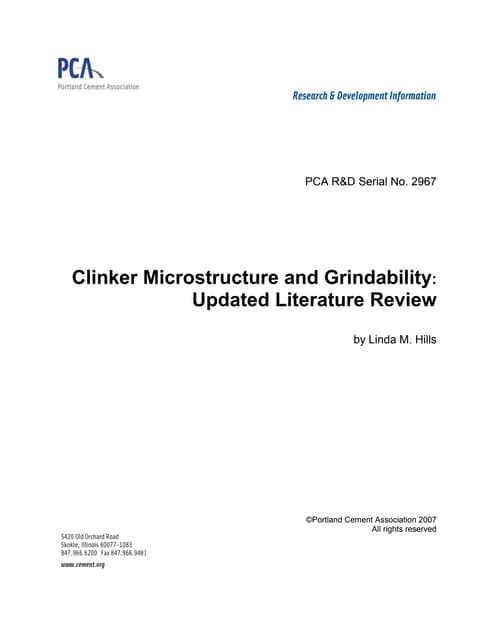 PCA
Portland Cement Association

Research & Development Information

PCA R&D Serial No. 2967

Clinker Microstructure and Grindability: Updated Literature Review

by Linda M. Hills

©Portland Cement Association 2007
All rights reserved

5420 Old Orchard Road
Skokie, Illinois 60077-1083
847.966.6200 Fax 847.966.9481
www.cement.org